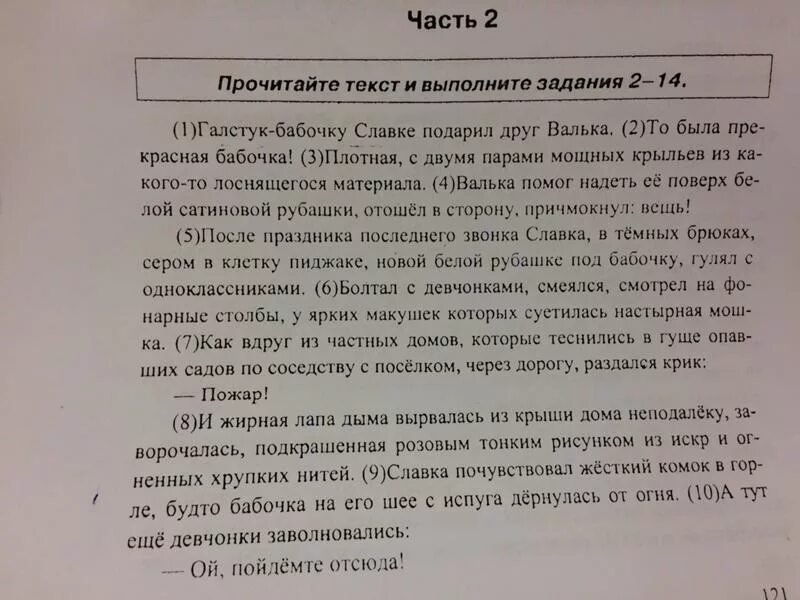 Часть 2

Прочитайте текст и выполните задания 2–14.

(1)Галстук-бабочку Славке подарил друг Валька. (2)То была прекрасная бабочка! (3)Плотная, с двумя парами мощных крыльев из какого-то лоснящегося материала. (4)Валька помог надеть её поверх белой сатиновой рубашки, отошёл в сторону, причмокнул: вещь!

(5)После праздника последнего звонка Славка, в тёмных брюках, сером в клетку пиджаке, новой белой рубашке под бабочку, гулял с одноклассниками. (6)Болтал с девчонками, смеялся, смотрел на фонарные столбы, у ярких макушек которых суетилась настырная мошка. (7)Как вдруг из частных домов, которые теснились в гуще опавших садов по соседству с посёлком, через дорогу, раздался крик:

— Пожар!

(8)И жирная лапа дыма вырвалась из крыши дома неподалёку, заворочалась, подкрашенная розовым тонким рисунком из искр и огненных хрупких нитей. (9)Славка почувствовал жёсткий комок в горле, будто бабочка на его шее с испуга дёрнулась от огня. (10)А тут ещё девчонки заволновались:

— Ой, пойдёмте отсюда!

121